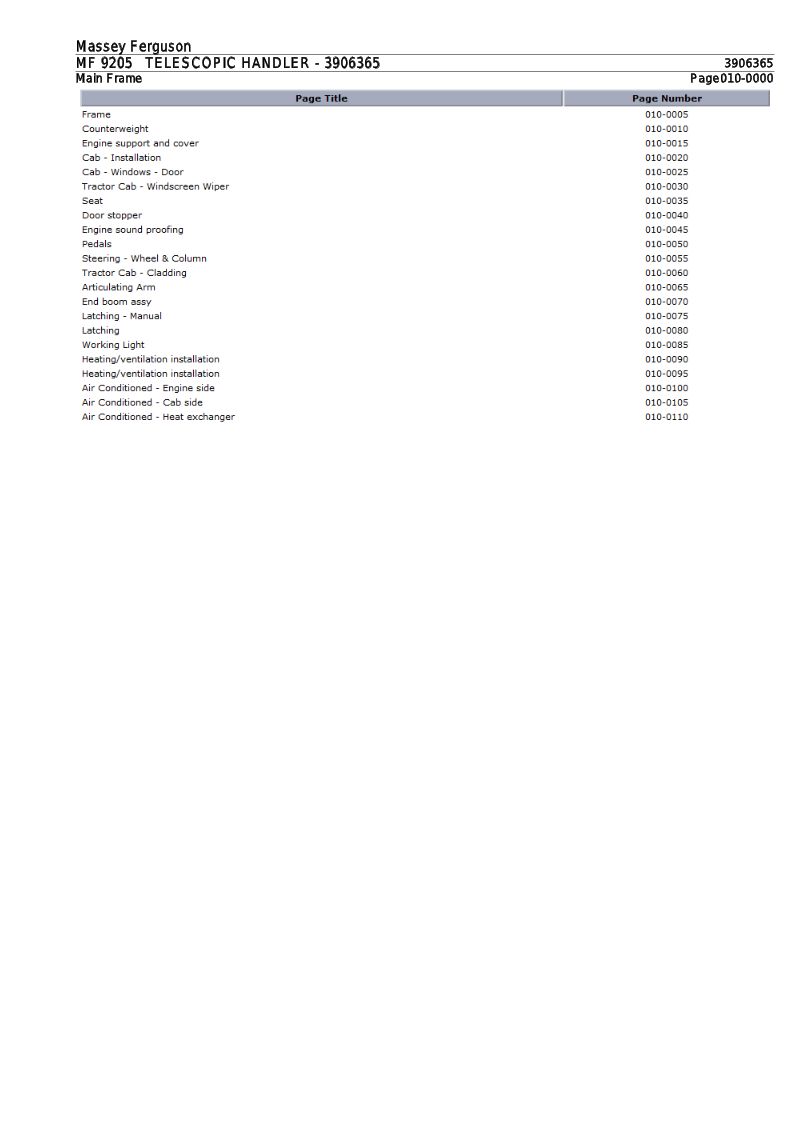 Massey Ferguson
MF 9205 TELESCOPIC HANDLER - 3906365
3906365
Main Frame
Page010-0000

| Page Title | Page Number |
|---|---|
| Frame | 010-0005 |
| Counterweight | 010-0010 |
| Engine support and cover | 010-0015 |
| Cab - Installation | 010-0020 |
| Cab - Windows - Door | 010-0025 |
| Tractor Cab - Windscreen Wiper | 010-0030 |
| Seat | 010-0035 |
| Door stopper | 010-0040 |
| Engine sound proofing | 010-0045 |
| Pedals | 010-0050 |
| Steering - Wheel & Column | 010-0055 |
| Tractor Cab - Cladding | 010-0060 |
| Articulating Arm | 010-0065 |
| End boom assy | 010-0070 |
| Latching - Manual | 010-0075 |
| Latching | 010-0080 |
| Working Light | 010-0085 |
| Heating/ventilation installation | 010-0090 |
| Heating/ventilation installation | 010-0095 |
| Air Conditioned - Engine side | 010-0100 |
| Air Conditioned - Cab side | 010-0105 |
| Air Conditioned - Heat exchanger | 010-0110 |